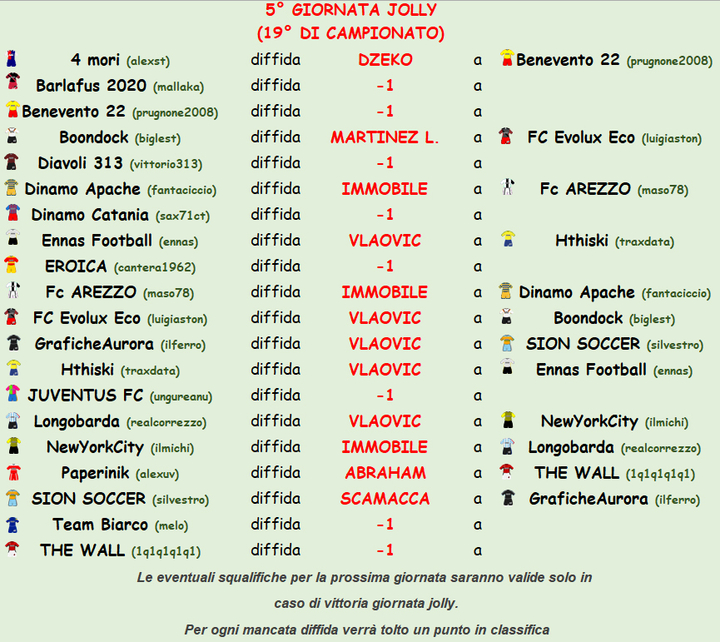 5° GIORNATA JOLLY
(19° DI CAMPIONATO)

| 4 mori (alexst) | diffida | DZEKO | a | Benevento 22 (prugnone2008) |
|---|---|---|---|---|
| Barlafus 2020 (mallaka) | diffida | -1 | a | |
| Benevento 22 (prugnone2008) | diffida | -1 | a | |
| Boondock (biglest) | diffida | MARTINEZ L. | a | FC Evolux Eco (luigiaston) |
| Diavoli 313 (vittorio313) | diffida | -1 | a | |
| Dinamo Apache (fantaciccio) | diffida | IMMOBILE | a | Fc AREZZO (maso78) |
| Dinamo Catania (sax71ct) | diffida | -1 | a | |
| Ennas Football (ennas) | diffida | VLAOVIC | a | Hthiski (traxdata) |
| EROICA (cantera1962) | diffida | -1 | a | |
| Fc AREZZO (maso78) | diffida | IMMOBILE | a | Dinamo Apache (fantaciccio) |
| FC Evolux Eco (luigiaston) | diffida | VLAOVIC | a | Boondock (biglest) |
| GraficheAurora (ilferro) | diffida | VLAOVIC | a | SION SOCCER (silvestro) |
| Hthiski (traxdata) | diffida | VLAOVIC | a | Ennas Football (ennas) |
| JUVENTUS FC (ungureanu) | diffida | -1 | a | |
| Longobarda (realcorrezzo) | diffida | VLAOVIC | a | NewYorkCity (ilmichi) |
| NewYorkCity (ilmichi) | diffida | IMMOBILE | a | Longobarda (realcorrezzo) |
| Paperinik (alexuv) | diffida | ABRAHAM | a | THE WALL (1q1q1q1q1) |
| SION SOCCER (silvestro) | diffida | SCAMACCA | a | GraficheAurora (ilferro) |
| Team Biarco (melo) | diffida | -1 | a | |
| THE WALL (1q1q1q1q1) | diffida | -1 | a | |

Le eventuali squalifiche per la prossima giornata saranno valide solo in caso di vittoria giornata jolly.

Per ogni mancata diffida verrà tolto un punto in classifica